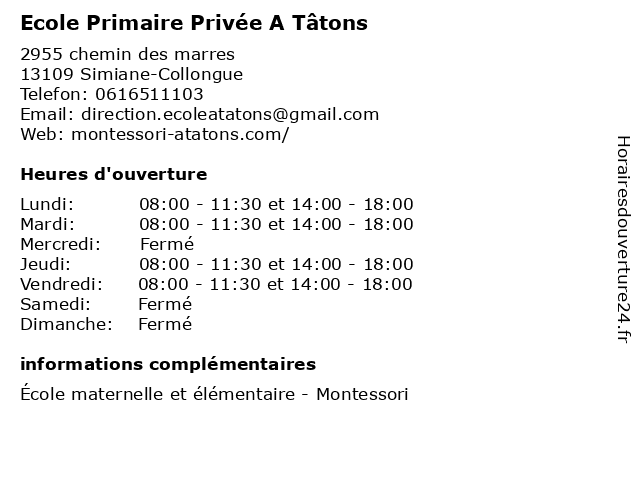 Ecole Primaire Privée A Tâtons

2955 chemin des marres
13109 Simiane-Collongue
Telefon: 0616511103
Email: direction.ecoleatatons@gmail.com
Web: montessori-atatons.com/

Heures d'ouverture

| | |
|---|---|
| Lundi: | 08:00 - 11:30 et 14:00 - 18:00 |
| Mardi: | 08:00 - 11:30 et 14:00 - 18:00 |
| Mercredi: | Fermé |
| Jeudi: | 08:00 - 11:30 et 14:00 - 18:00 |
| Vendredi: | 08:00 - 11:30 et 14:00 - 18:00 |
| Samedi: | Fermé |
| Dimanche: | Fermé |

informations complémentaires

École maternelle et élémentaire - Montessori

Horairesdouverture24.fr